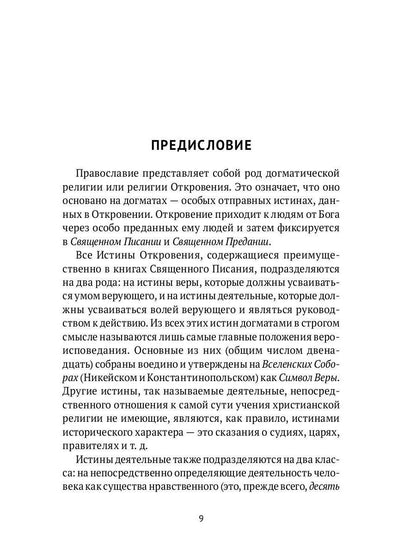 ПРЕДИСЛОВИЕ

Православие представляет собой род догматической религии или религии Откровения. Это означает, что оно основано на догматах — особых отправных истинах, данных в Откровении. Откровение приходит к людям от Бога через особо преданных ему людей и затем фиксируется в Священном Писании и Священном Предании.

Все Истины Откровения, содержащиеся преимущественно в книгах Священного Писания, подразделяются на два рода: на истины веры, которые должны усваиваться умом верующего, и на истины деятельные, которые должны усваиваться волей верующего и являться руководством к действию. Из всех этих истин догматами в строгом смысле называются лишь самые главные положения вероисповедания. Основные из них (общим числом двенадцать) собраны воедино и утверждены на Вселенских Соборах (Никейском и Константинопольском) как Символ Веры. Другие истины, так называемые деятельные, непосредственного отношения к самой сути учения христианской религии не имеющие, являются, как правило, истинами исторического характера — это сказания о судиях, царях, правителях и т. д.

Истины деятельные также подразделяются на два класса: на непосредственно определяющие деятельность человека как существа нравственного (это, прежде всего, десять

9